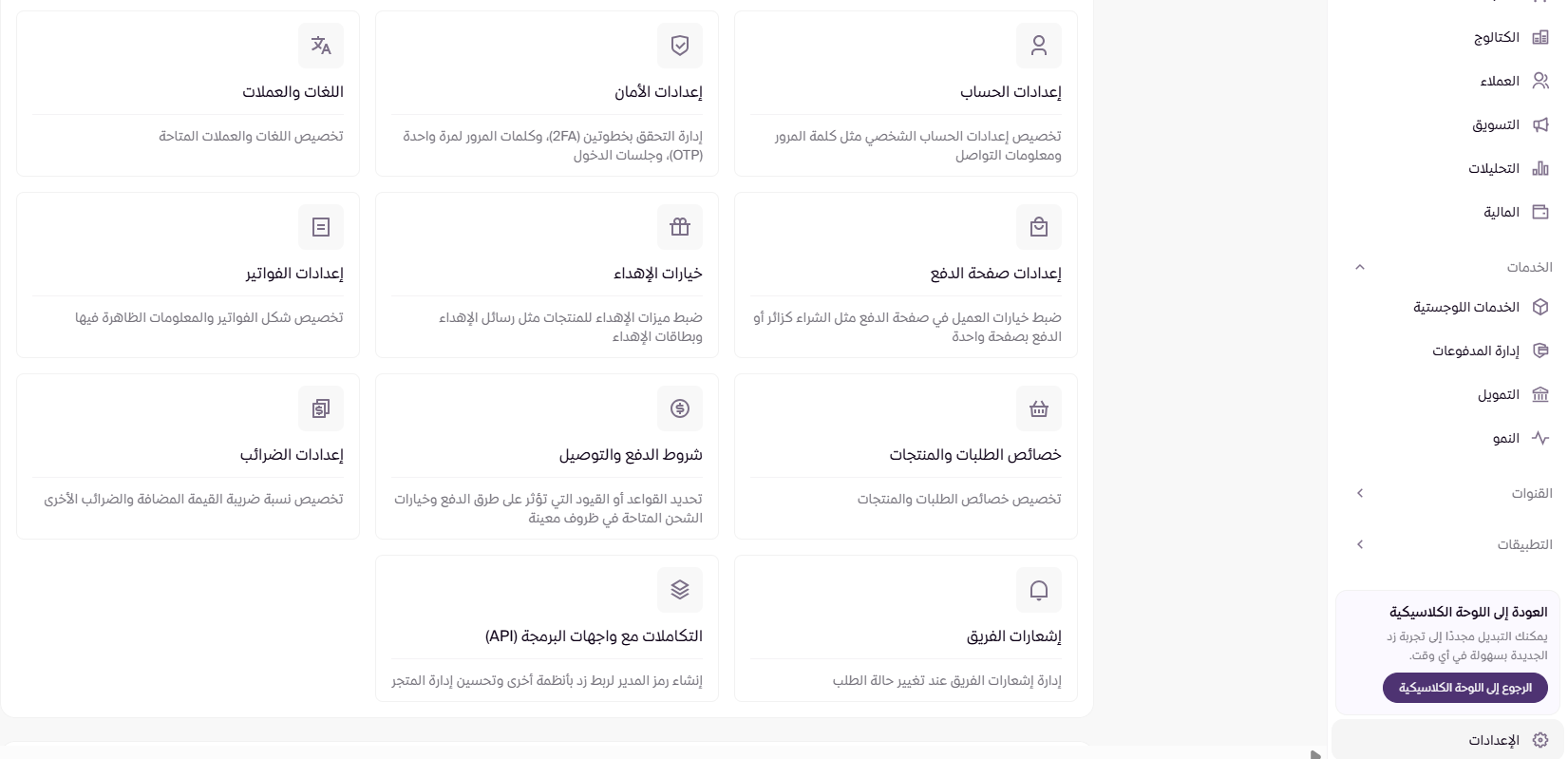 الكتالوج
العملاء
التسويق
التحليلات
المالية

الخدمات
الخدمات اللوجستية
إدارة المدفوعات
التمويل
النمو

القنوات

التطبيقات

العودة إلى اللوحة الكلاسيكية
يمكنك التبديل مجددًا إلى تجربة زد الجديدة بسهولة في أي وقت.
الرجوع إلى اللوحة الكلاسيكية

الإعدادات

إعدادات الحساب
تخصيص إعدادات الحساب الشخصي مثل كلمة المرور ومعلومات التواصل

إعدادات الأمان
إدارة التحقق بخطوتين (2FA)، وكلمات المرور لمرة واحدة (OTP)، وجلسات الدخول

اللغات والعملات
تخصيص اللغات والعملات المتاحة

إعدادات صفحة الدفع
ضبط خيارات العميل في صفحة الدفع مثل الشراء كزائر أو الدفع بصفحة واحدة

خيارات الإهداء
ضبط ميزات الإهداء للمنتجات مثل رسائل الإهداء وبطاقات الإهداء

إعدادات الفواتير
تخصيص شكل الفواتير والمعلومات الظاهرة فيها

خصائص الطلبات والمنتجات
تخصيص خصائص الطلبات والمنتجات

شروط الدفع والتوصيل
تحديد القواعد أو القيود التي تؤثر على طرق الدفع وخيارات الشحن المتاحة في ظروف معينة

إعدادات الضرائب
تخصيص نسبة ضريبة القيمة المضافة والضرائب الأخرى

إشعارات الفريق
إدارة إشعارات الفريق عند تغيير حالة الطلب

التكاملات مع واجهات البرمجة (API)
إنشاء رمز المدير لربط زد بأنظمة أخرى وتحسين إدارة المتجر